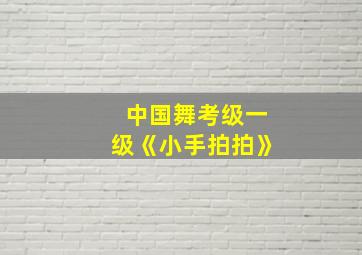 中国舞考级一级《小手拍拍》